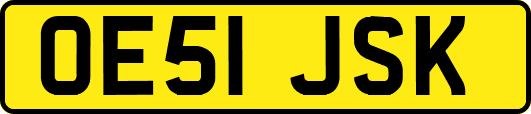 OE51 JSK